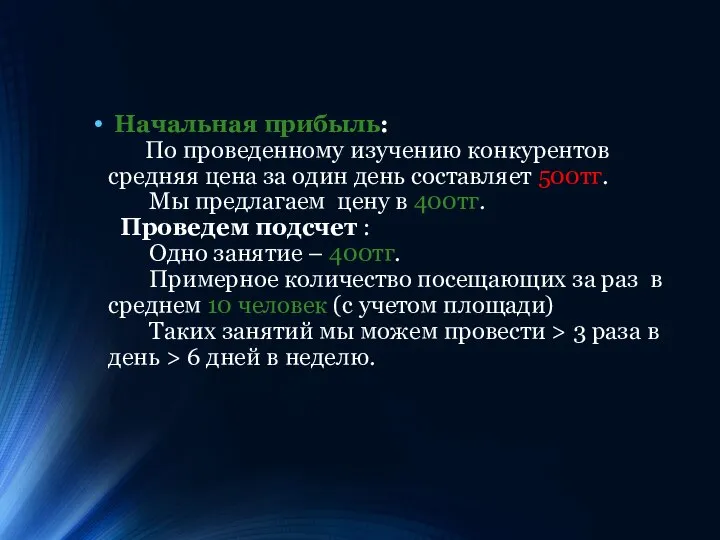 • Начальная прибыль:
По проведенному изучению конкурентов средняя цена за один день составляет 500тг.
Мы предлагаем цену в 400тг.
Проведем подсчет :
Одно занятие – 400тг.
Примерное количество посещающих за раз в среднем 10 человек (с учетом площади)
Таких занятий мы можем провести > 3 раза в день > 6 дней в неделю.